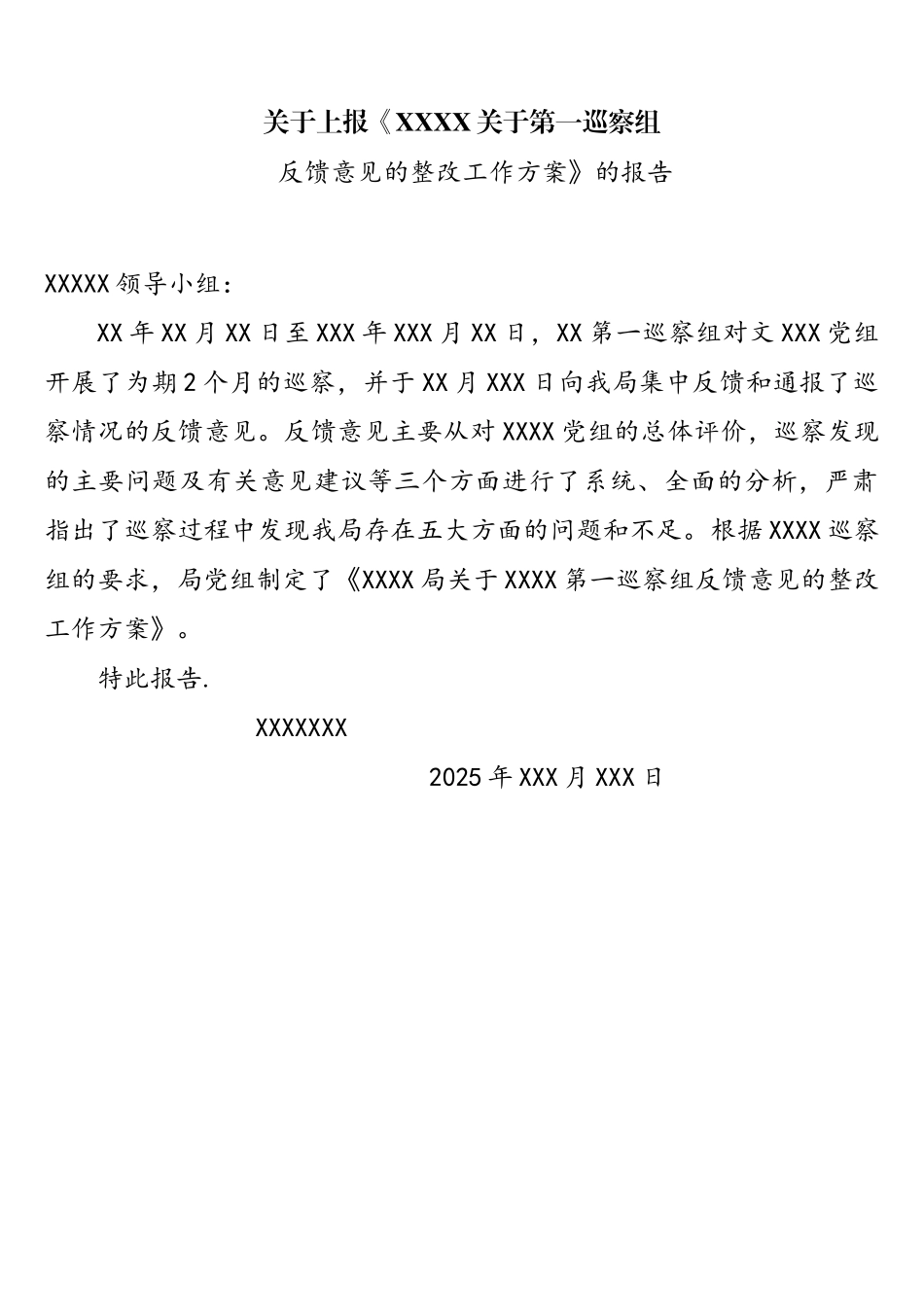 关于上报《XXXX关于第一巡察组

反馈意见的整改工作方案》的报告

XXXXX领导小组：

XX年XX月XX日至XXX年XXX月XX日，XX第一巡察组对文XXX党组开展了为期2个月的巡察，并于XX月XXX日向我局集中反馈和通报了巡察情况的反馈意见。反馈意见主要从对XXXX党组的总体评价，巡察发现的主要问题及有关意见建议等三个方面进行了系统、全面的分析，严肃指出了巡察过程中发现我局存在五大方面的问题和不足。根据XXXX巡察组的要求，局党组制定了《XXXX局关于XXXX第一巡察组反馈意见的整改工作方案》。

特此报告.

XXXXXXX

2025年XXX月XXX日